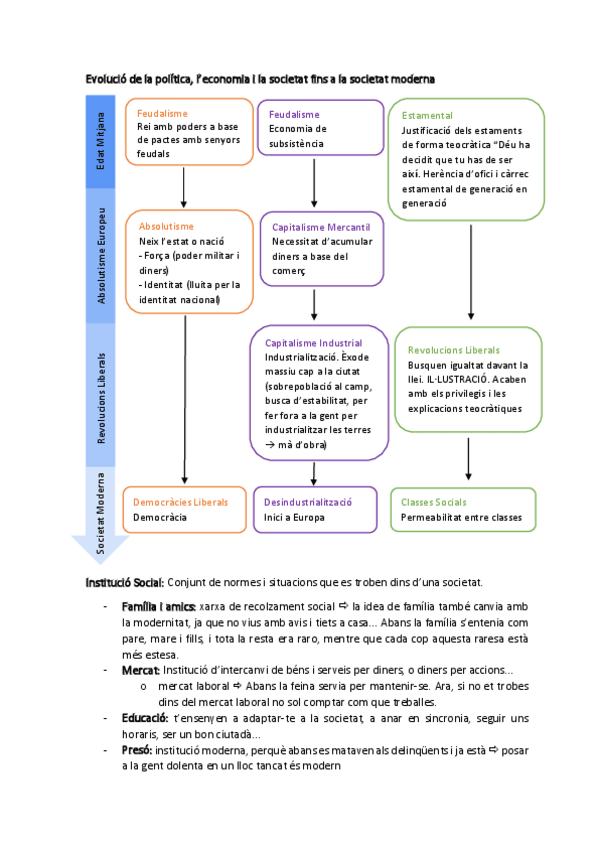 Evolució de la política, l'economia i la societat fins a la societat moderna

Edat Mitjana

Absolutisme Europeu

Revolucions Liberals

Societat Moderna

Feudalisme
Rei amb poders a base de pactes amb senyors feudals

Absolutisme
Neix l'estat o nació
- Força (poder militar i diners)
- Identitat (lluita per la identitat nacional)

Democràcies Liberals
Democràcia

Feudalisme
Economia de subsistència

Capitalisme Mercantil
Necessitat d'acumular diners a base del comerç

Capitalisme Industrial
Industrialització. Èxode massiu cap a la ciutat (sobrepoblació al camp, busca d'estabilitat, per fer fora a la gent per industrialitzar les terres → mà d'obra)

Desindustrialització
Inici a Europa

Estamental
Justificació dels estaments de forma teocràtica "Déu ha decidit que tu has de ser així. Herència d'ofici i càrrec estamental de generació en generació

Revolucions Liberals
Busquen igualtat davant la llei. IL·LUSTRACIÓ. Acaben amb els privilegis i les explicacions teocràtiques

Classes Socials
Permeabilitat entre classes

Institució Social: Conjunt de normes i situacions que es troben dins d'una societat.

- Família i amics: xarxa de recolzament social ⇨ la idea de família també canvia amb la modernitat, ja que no vius amb avis i tiets a casa... Abans la família s'entenia com pare, mare i fills, i tota la resta era raro, mentre que cada cop aquesta raresa està més estesa.
- Mercat: Institució d'intercanvi de béns i serveis per diners, o diners per accions...
    o mercat laboral ⇨ Abans la feina servia per mantenir-se. Ara, si no et trobes dins del mercat laboral no sol comptar com que treballes.
- Educació: t'ensenyen a adaptar-te a la societat, a anar en sincronia, seguir uns horaris, ser un bon ciutadà...
- Presó: institució moderna, perquè abans es mataven als delinqüents i ja està ⇨ posar a la gent dolenta en un lloc tancat és modern